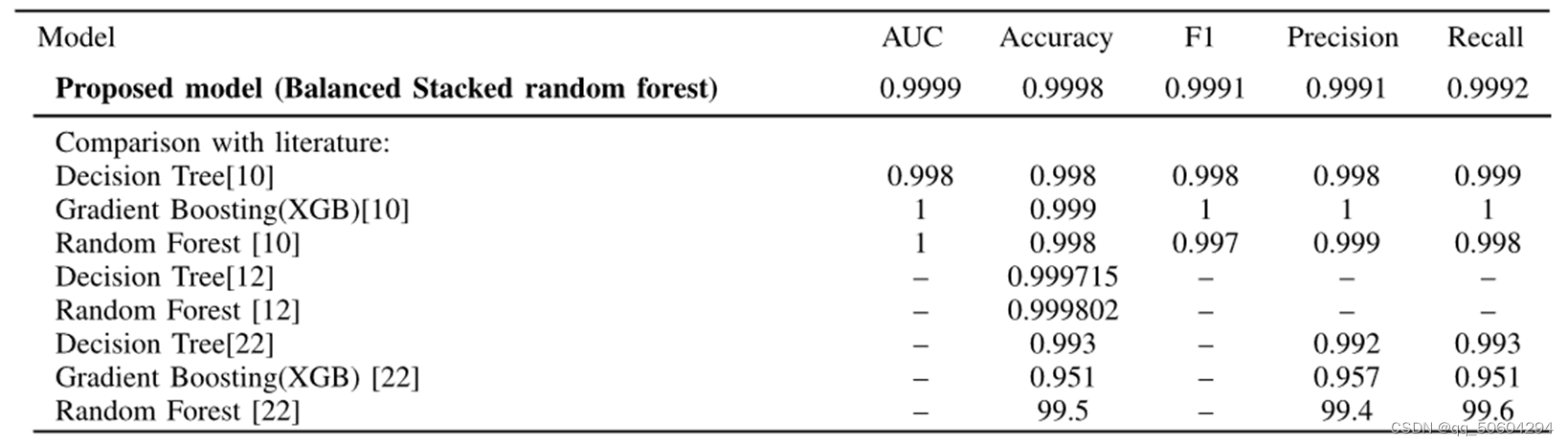 | Model | AUC | Accuracy | F1 | Precision | Recall |
|---|---|---|---|---|---|
| Proposed model (Balanced Stacked random forest) | 0.9999 | 0.9998 | 0.9991 | 0.9991 | 0.9992 |
| Comparison with literature: | | | | | |
| Decision Tree[10] | 0.998 | 0.998 | 0.998 | 0.998 | 0.999 |
| Gradient Boosting(XGB)[10] | 1 | 0.999 | 1 | 1 | 1 |
| Random Forest [10] | 1 | 0.998 | 0.997 | 0.999 | 0.998 |
| Decision Tree[12] | – | 0.999715 | – | – | – |
| Random Forest [12] | – | 0.999802 | – | – | – |
| Decision Tree[22] | – | 0.993 | – | 0.992 | 0.993 |
| Gradient Boosting(XGB) [22] | – | 0.951 | – | 0.957 | 0.951 |
| Random Forest [22] | – | 99.5 | – | 99.4 | 99.6 |

CSDN @qq_50604294